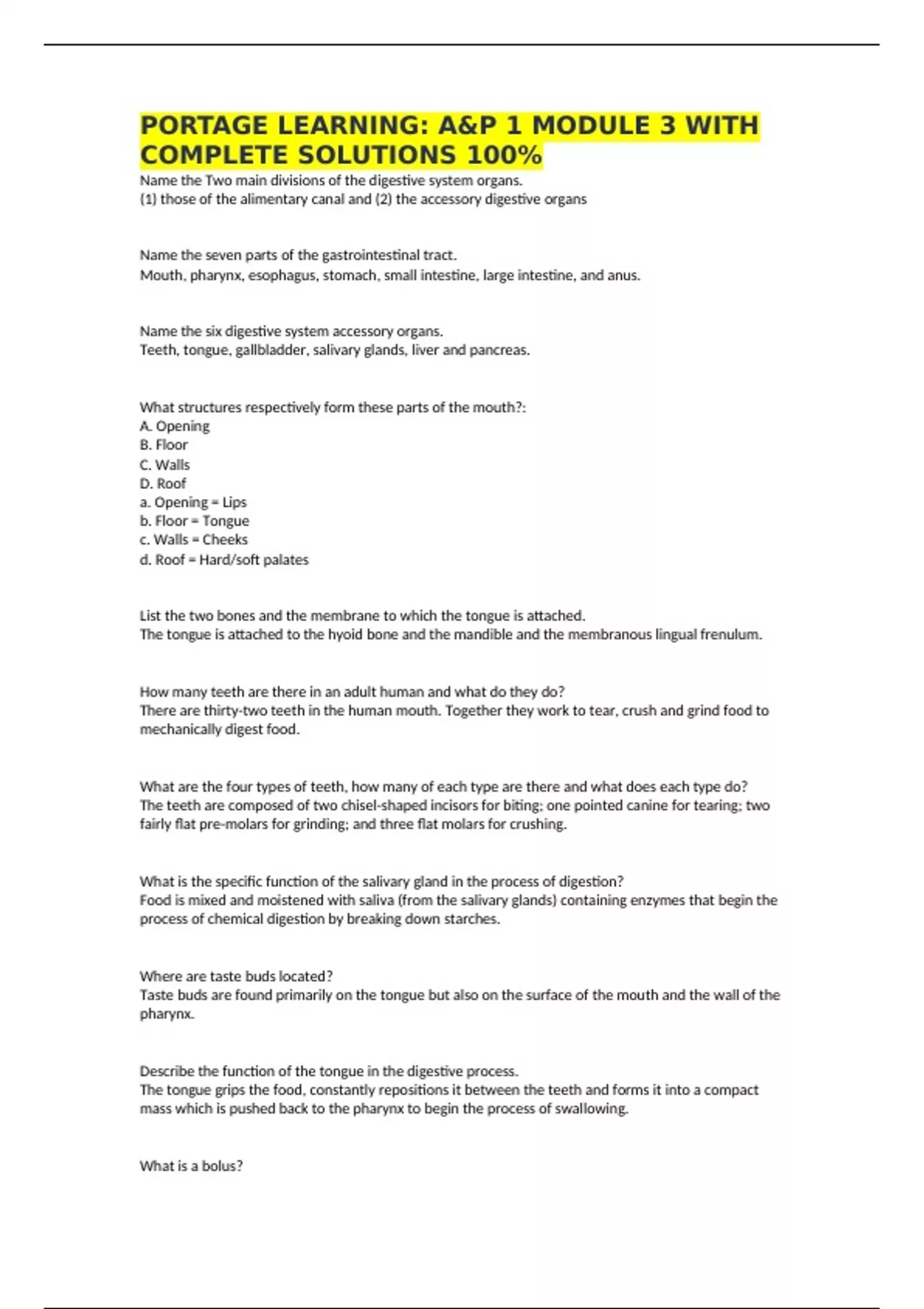 PORTAGE LEARNING: A&P 1 MODULE 3 WITH COMPLETE SOLUTIONS 100%

Name the Two main divisions of the digestive system organs.
(1) those of the alimentary canal and (2) the accessory digestive organs

Name the seven parts of the gastrointestinal tract.
Mouth, pharynx, esophagus, stomach, small intestine, large intestine, and anus.

Name the six digestive system accessory organs.
Teeth, tongue, gallbladder, salivary glands, liver and pancreas.

What structures respectively form these parts of the mouth?:
A. Opening
B. Floor
C. Walls
D. Roof
a. Opening = Lips
b. Floor = Tongue
c. Walls = Cheeks
d. Roof = Hard/soft palates

List the two bones and the membrane to which the tongue is attached.
The tongue is attached to the hyoid bone and the mandible and the membranous lingual frenulum.

How many teeth are there in an adult human and what do they do?
There are thirty-two teeth in the human mouth. Together they work to tear, crush and grind food to mechanically digest food.

What are the four types of teeth, how many of each type are there and what does each type do?
The teeth are composed of two chisel-shaped incisors for biting; one pointed canine for tearing; two fairly flat pre-molars for grinding; and three flat molars for crushing.

What is the specific function of the salivary gland in the process of digestion?
Food is mixed and moistened with saliva (from the salivary glands) containing enzymes that begin the process of chemical digestion by breaking down starches.

Where are taste buds located?
Taste buds are found primarily on the tongue but also on the surface of the mouth and the wall of the pharynx.

Describe the function of the tongue in the digestive process.
The tongue grips the food, constantly repositions it between the teeth and forms it into a compact mass which is pushed back to the pharynx to begin the process of swallowing.

What is a bolus?